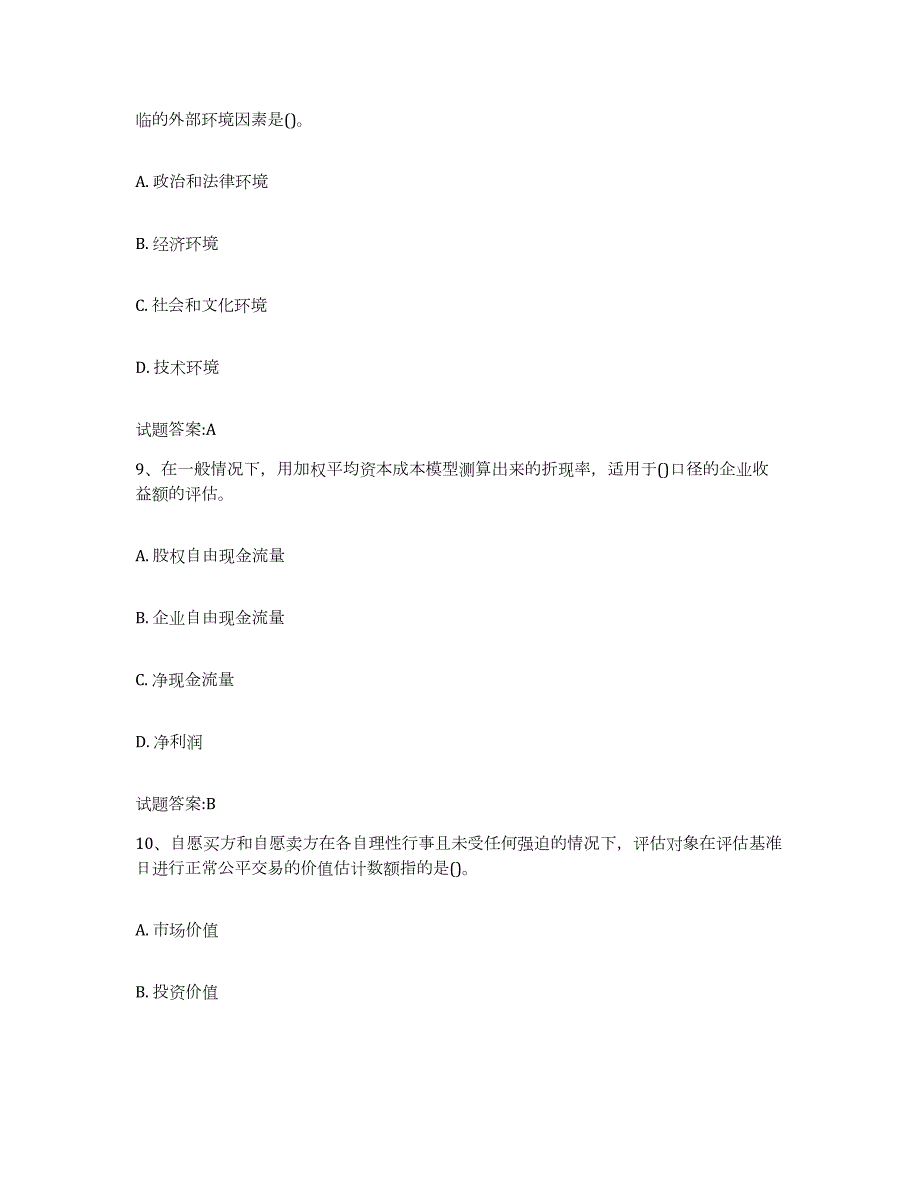 临的外部环境因素是()。

A. 政治和法律环境

B. 经济环境

C. 社会和文化环境

D. 技术环境

试题答案:A

9、在一般情况下，用加权平均资本成本模型测算出来的折现率，适用于()口径的企业收益额的评估。

A. 股权自由现金流量

B. 企业自由现金流量

C. 净现金流量

D. 净利润

试题答案:B

10、自愿买方和自愿卖方在各自理性行事且未受任何强迫的情况下，评估对象在评估基准日进行正常公平交易的价值估计数额指的是()。

A. 市场价值

B. 投资价值